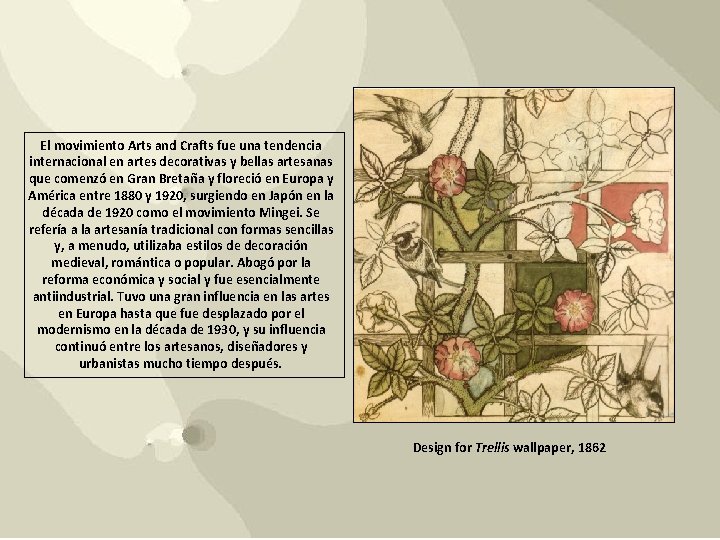 El movimiento Arts and Crafts fue una tendencia internacional en artes decorativas y bellas artesanas que comenzó en Gran Bretaña y floreció en Europa y América entre 1880 y 1920, surgiendo en Japón en la década de 1920 como el movimiento Mingei. Se refería a la artesanía tradicional con formas sencillas y, a menudo, utilizaba estilos de decoración medieval, romántica o popular. Abogó por la reforma económica y social y fue esencialmente antiindustrial. Tuvo una gran influencia en las artes en Europa hasta que fue desplazado por el modernismo en la década de 1930, y su influencia continuó entre los artesanos, diseñadores y urbanistas mucho tiempo después.

Design for Trellis wallpaper, 1862